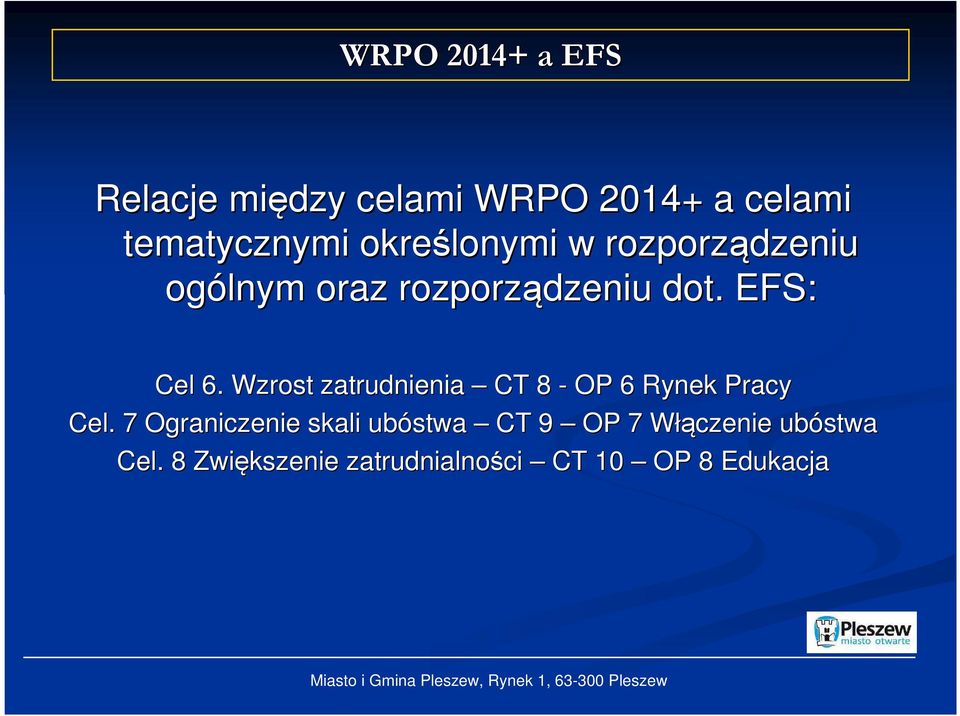 WRPO 2014+ a EFS

Relacje między celami WRPO 2014+ a celami tematycznymi określonymi w rozporządzeniu ogólnym oraz rozporządzeniu dot. EFS:

Cel 6. Wzrost zatrudnienia – CT 8 - OP 6 Rynek Pracy
Cel. 7 Ograniczenie skali ubóstwa – CT 9 – OP 7 Włączenie ubóstwa
Cel. 8 Zwiększenie zatrudnialności – CT 10 – OP 8 Edukacja

Pleszew
miasto otwarte

Miasto i Gmina Pleszew, Rynek 1, 63-300 Pleszew